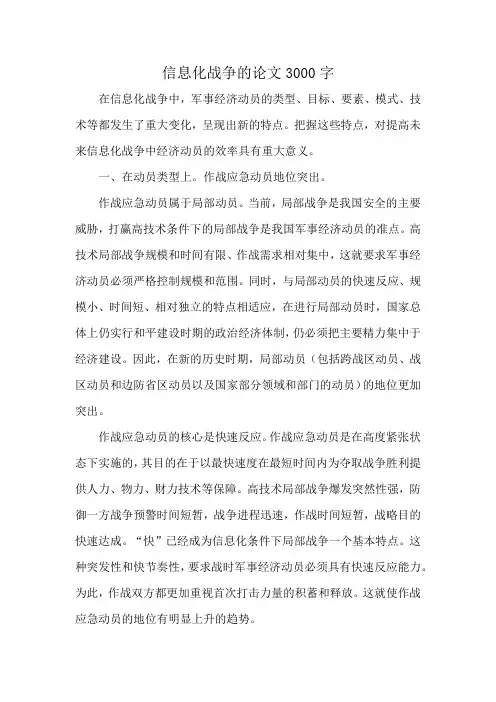 信息化战争的论文3000字

在信息化战争中，军事经济动员的类型、目标、要素、模式、技术等都发生了重大变化，呈现出新的特点。把握这些特点，对提高未来信息化战争中经济动员的效率具有重大意义。

一、在动员类型上。作战应急动员地位突出。

作战应急动员属于局部动员。当前，局部战争是我国安全的主要威胁，打赢高技术条件下的局部战争是我国军事经济动员的准点。高技术局部战争规模和时间有限、作战需求相对集中，这就要求军事经济动员必须严格控制规模和范围。同时，与局部动员的快速反应、规模小、时间短、相对独立的特点相适应，在进行局部动员时，国家总体上仍实行和平建设时期的政治经济体制，仍必须把主要精力集中于经济建设。因此，在新的历史时期，局部动员（包括跨战区动员、战区动员和边防省区动员以及国家部分领域和部门的动员）的地位更加突出。

作战应急动员的核心是快速反应。作战应急动员是在高度紧张状态下实施的，其目的在于以最快速度在最短时间内为夺取战争胜利提供人力、物力、财力技术等保障。高技术局部战争爆发突然性强，防御一方战争预警时间短暂，战争进程迅速，作战时间短暂，战略目的快速达成。“快”已经成为信息化条件下局部战争一个基本特点。这种突发性和快节奏性，要求战时军事经济动员必须具有快速反应能力。为此，作战双方都更加重视首次打击力量的积蓄和释放。这就使作战应急动员的地位有明显上升的趋势。